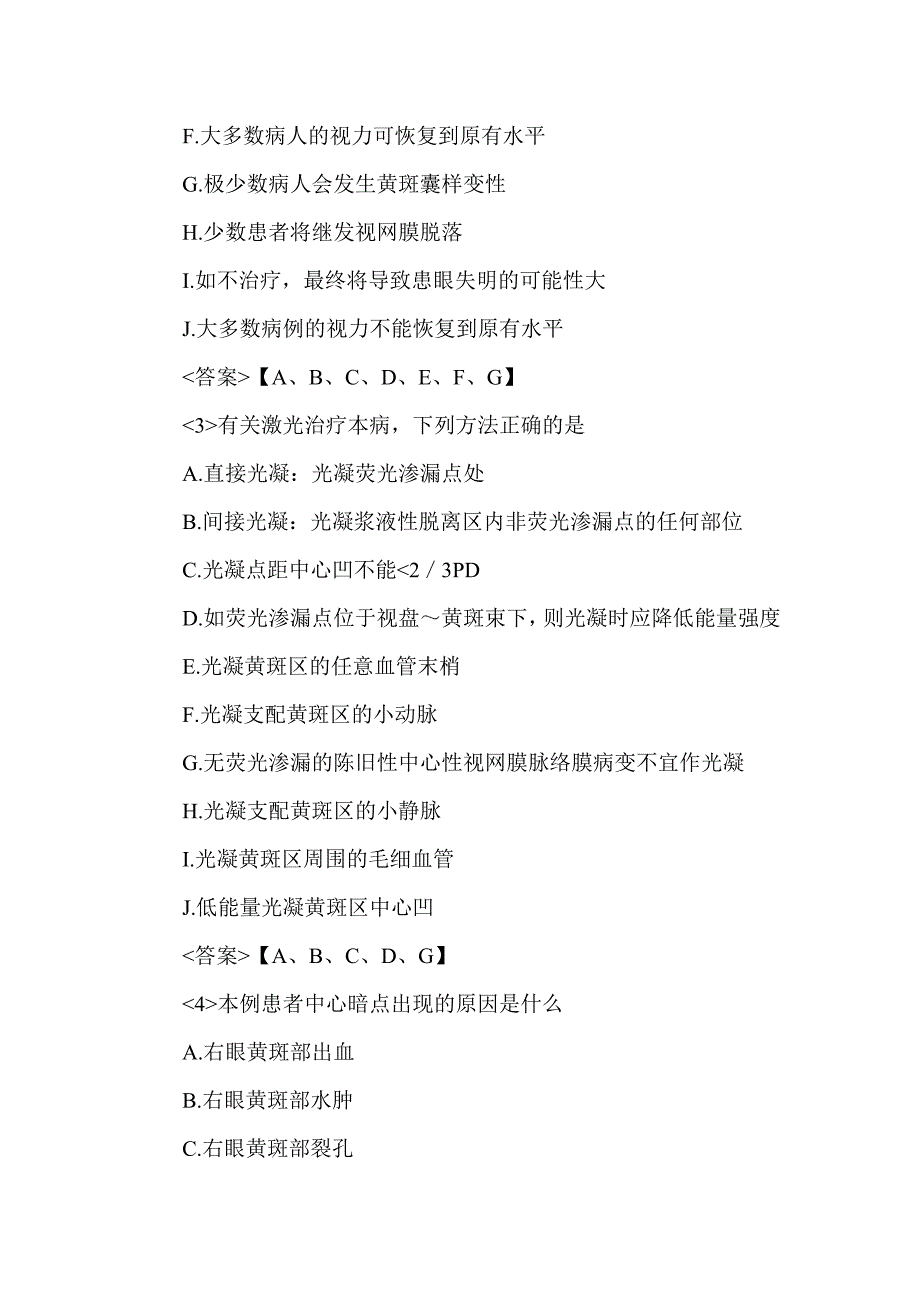 F.大多数病人的视力可恢复到原有水平

G.极少数病人会发生黄斑囊样变性

H.少数患者将继发视网膜脱落

I.如不治疗，最终将导致患眼失明的可能性大

J.大多数病例的视力不能恢复到原有水平

<答案>【A、B、C、D、E、F、G】

<3>有关激光治疗本病，下列方法正确的是

A.直接光凝：光凝荧光渗漏点处

B.间接光凝：光凝浆液性脱离区内非荧光渗漏点的任何部位

C.光凝点距中心凹不能<2／3PD

D.如荧光渗漏点位于视盘～黄斑束下，则光凝时应降低能量强度

E.光凝黄斑区的任意血管末梢

F.光凝支配黄斑区的小动脉

G.无荧光渗漏的陈旧性中心性视网膜脉络膜病变不宜作光凝

H.光凝支配黄斑区的小静脉

I.光凝黄斑区周围的毛细血管

J.低能量光凝黄斑区中心凹

<答案>【A、B、C、D、G】

<4>本例患者中心暗点出现的原因是什么

A.右眼黄斑部出血

B.右眼黄斑部水肿

C.右眼黄斑部裂孔